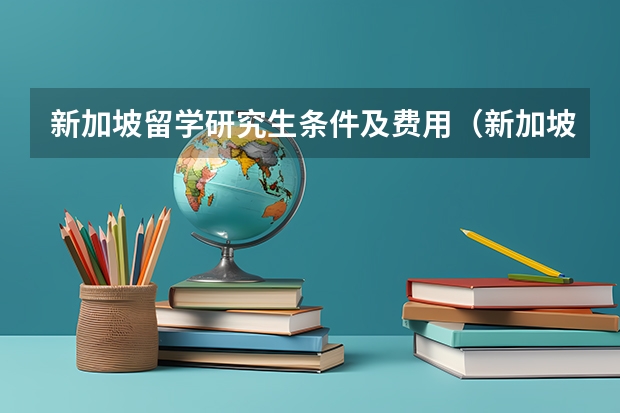 新加坡留学研究生条件及费用（新加坡